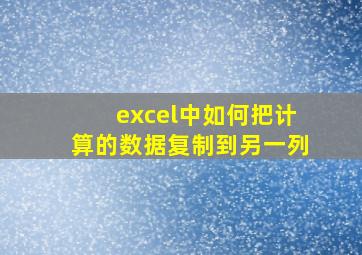 excel中如何把计算的数据复制到另一列